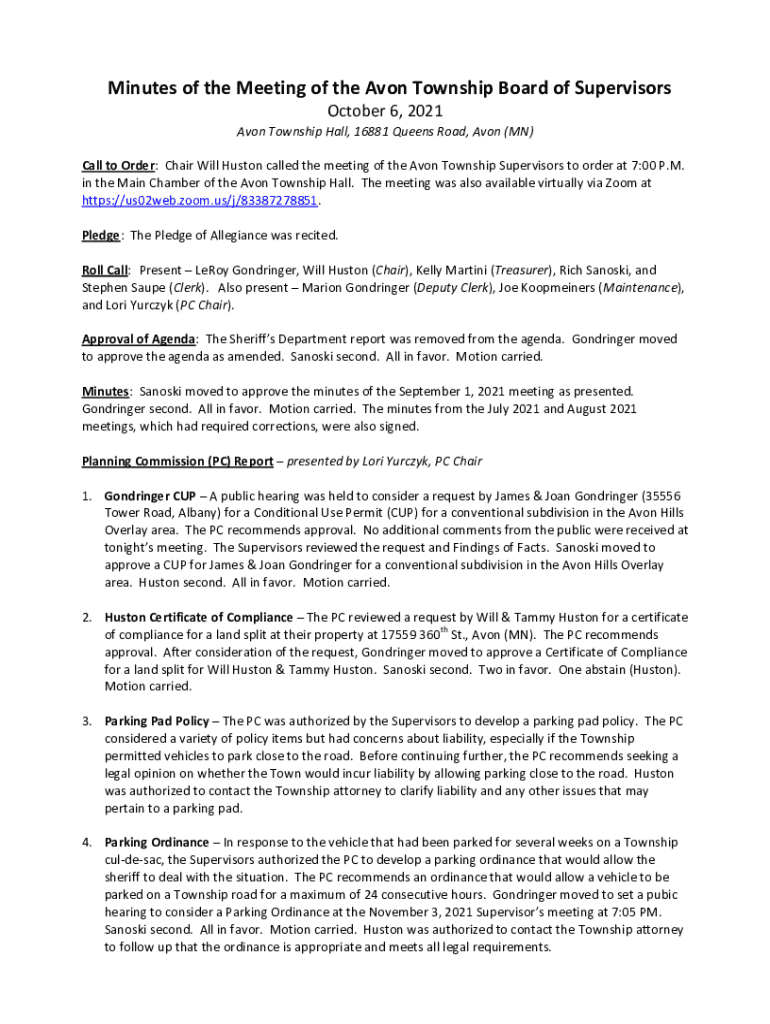 Minutes of the Meeting of the Avon Township Board of Supervisors

October 6, 2021

Avon Township Hall, 16881 Queens Road, Avon (MN)

Call to Order: Chair Will Huston called the meeting of the Avon Township Supervisors to order at 7:00 P.M. in the Main Chamber of the Avon Township Hall. The meeting was also available virtually via Zoom at https://us02web.zoom.us/j/83387278851.

Pledge: The Pledge of Allegiance was recited.

Roll Call: Present – LeRoy Gondringer, Will Huston (Chair), Kelly Martini (Treasurer), Rich Sanoski, and Stephen Saupe (Clerk). Also present – Marion Gondringer (Deputy Clerk), Joe Koopmeiners (Maintenance), and Lori Yurczyk (PC Chair).

Approval of Agenda: The Sheriff's Department report was removed from the agenda. Gondringer moved to approve the agenda as amended. Sanoski second. All in favor. Motion carried.

Minutes: Sanoski moved to approve the minutes of the September 1, 2021 meeting as presented. Gondringer second. All in favor. Motion carried. The minutes from the July 2021 and August 2021 meetings, which had required corrections, were also signed.

Planning Commission (PC) Report – presented by Lori Yurczyk, PC Chair

1. Gondringer CUP – A public hearing was held to consider a request by James & Joan Gondringer (35556 Tower Road, Albany) for a Conditional Use Permit (CUP) for a conventional subdivision in the Avon Hills Overlay area. The PC recommends approval. No additional comments from the public were received at tonight's meeting. The Supervisors reviewed the request and Findings of Facts. Sanoski moved to approve a CUP for James & Joan Gondringer for a conventional subdivision in the Avon Hills Overlay area. Huston second. All in favor. Motion carried.

2. Huston Certificate of Compliance – The PC reviewed a request by Will & Tammy Huston for a certificate of compliance for a land split at their property at 17559 360$^{th}$ St., Avon (MN). The PC recommends approval. After consideration of the request, Gondringer moved to approve a Certificate of Compliance for a land split for Will Huston & Tammy Huston. Sanoski second. Two in favor. One abstain (Huston). Motion carried.

3. Parking Pad Policy – The PC was authorized by the Supervisors to develop a parking pad policy. The PC considered a variety of policy items but had concerns about liability, especially if the Township permitted vehicles to park close to the road. Before continuing further, the PC recommends seeking a legal opinion on whether the Town would incur liability by allowing parking close to the road. Huston was authorized to contact the Township attorney to clarify liability and any other issues that may pertain to a parking pad.

4. Parking Ordinance – In response to the vehicle that had been parked for several weeks on a Township cul-de-sac, the Supervisors authorized the PC to develop a parking ordinance that would allow the sheriff to deal with the situation. The PC recommends an ordinance that would allow a vehicle to be parked on a Township road for a maximum of 24 consecutive hours. Gondringer moved to set a pubic hearing to consider a Parking Ordinance at the November 3, 2021 Supervisor's meeting at 7:05 PM. Sanoski second. All in favor. Motion carried. Huston was authorized to contact the Township attorney to follow up that the ordinance is appropriate and meets all legal requirements.